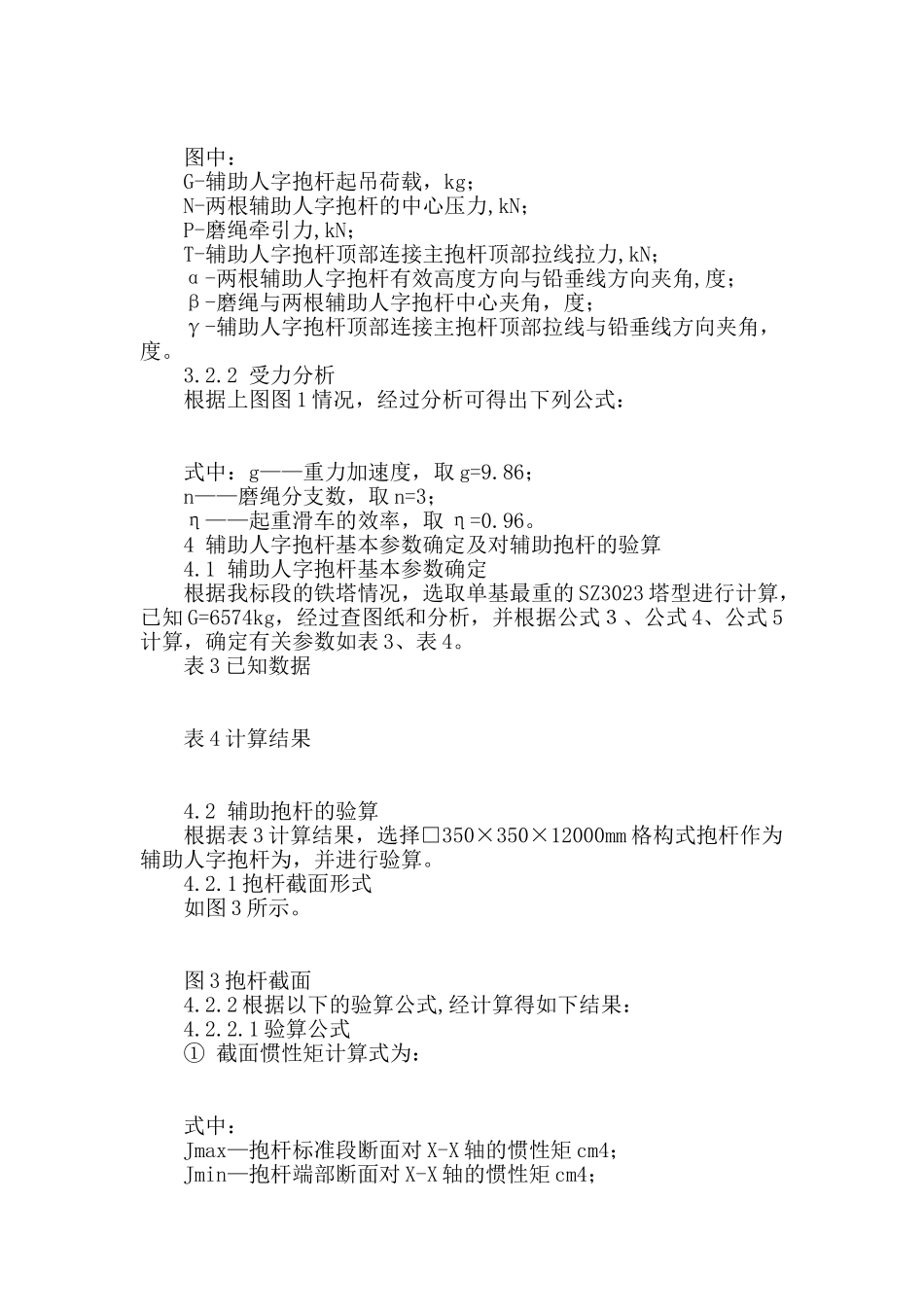 图中：
G-辅助人字抱杆起吊荷载，kg；
N-两根辅助人字抱杆的中心压力,kN；
P-磨绳牵引力,kN；
T-辅助人字抱杆顶部连接主抱杆顶部拉线拉力,kN；
α-两根辅助人字抱杆有效高度方向与铅垂线方向夹角,度；
β-磨绳与两根辅助人字抱杆中心夹角，度；
γ-辅助人字抱杆顶部连接主抱杆顶部拉线与铅垂线方向夹角，度。
3.2.2 受力分析
根据上图图1情况，经过分析可得出下列公式：

式中：g——重力加速度，取g=9.86；
n——磨绳分支数，取n=3；
η——起重滑车的效率，取η=0.96。
4 辅助人字抱杆基本参数确定及对辅助抱杆的验算
4.1 辅助人字抱杆基本参数确定
根据我标段的铁塔情况，选取单基最重的SZ3023塔型进行计算，已知G=6574kg，经过查图纸和分析，并根据公式3 、公式4、公式5计算，确定有关参数如表3、表4。
表3已知数据

表4计算结果

4.2 辅助抱杆的验算
根据表3计算结果，选择□350×350×12000mm格构式抱杆作为辅助人字抱杆为，并进行验算。
4.2.1抱杆截面形式
如图3所示。

图3抱杆截面
4.2.2根据以下的验算公式,经计算得如下结果：
4.2.2.1验算公式
① 截面惯性矩计算式为：

式中：
Jmax—抱杆标准段断面对X-X轴的惯性矩cm4；
Jmin—抱杆端部断面对X-X轴的惯性矩cm4；